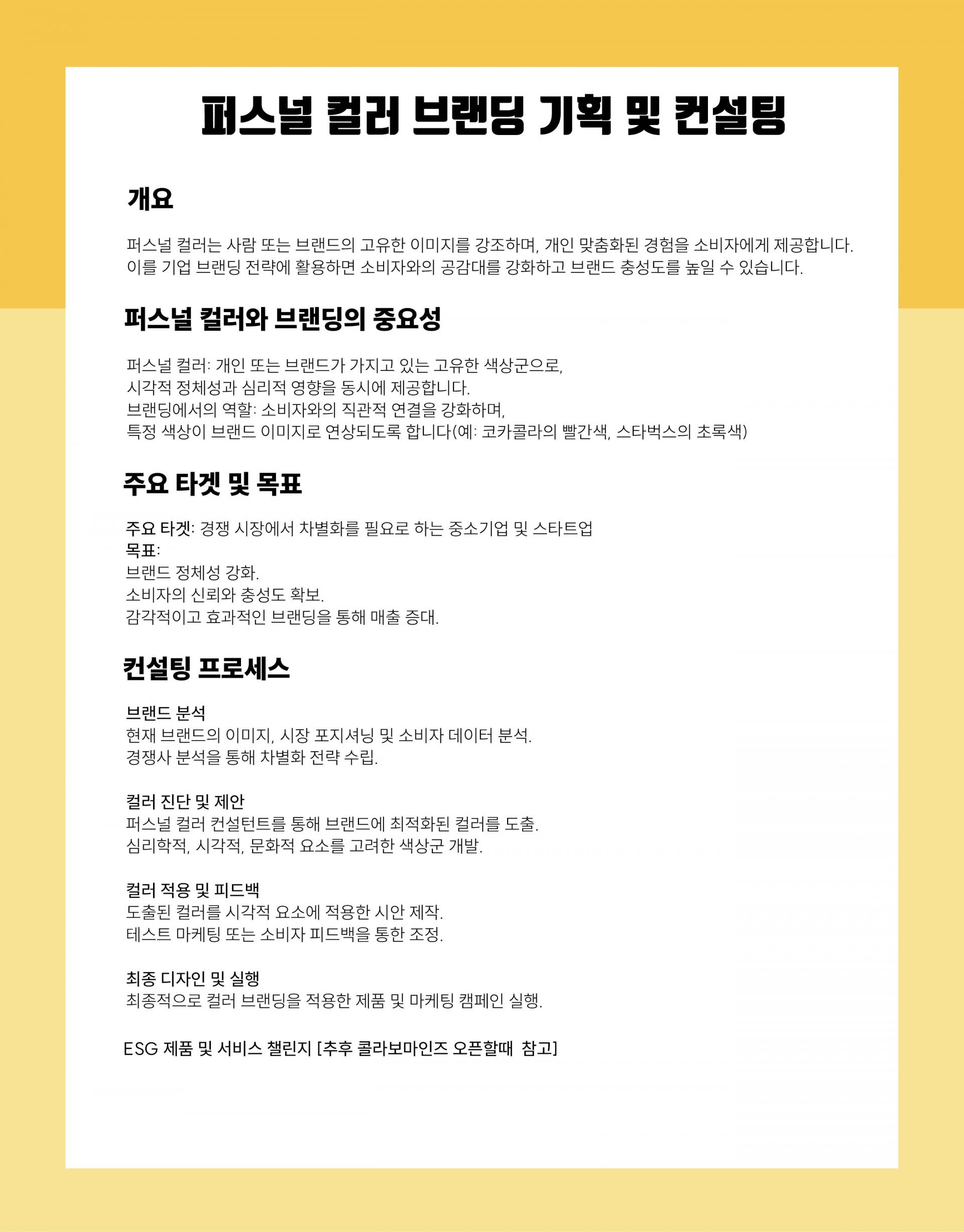 퍼스널 컬러 브랜딩 기획 및 컨설팅

개요

퍼스널 컬러는 사람 또는 브랜드의 고유한 이미지를 강조하며, 개인 맞춤화된 경험을 소비자에게 제공합니다. 이를 기업 브랜딩 전략에 활용하면 소비자와의 공감대를 강화하고 브랜드 충성도를 높일 수 있습니다.

퍼스널 컬러와 브랜딩의 중요성

퍼스널 컬러: 개인 또는 브랜드가 가지고 있는 고유한 색상군으로,
시각적 정체성과 심리적 영향을 동시에 제공합니다.
브랜딩에서의 역할: 소비자와의 직관적 연결을 강화하며,
특정 색상이 브랜드 이미지로 연상되도록 합니다(예: 코카콜라의 빨간색, 스타벅스의 초록색)

주요 타겟 및 목표

주요 타겟: 경쟁 시장에서 차별화를 필요로 하는 중소기업 및 스타트업
목표:
브랜드 정체성 강화.
소비자의 신뢰와 충성도 확보.
감각적이고 효과적인 브랜딩을 통해 매출 증대.

컨설팅 프로세스

브랜드 분석
현재 브랜드의 이미지, 시장 포지셔닝 및 소비자 데이터 분석.
경쟁사 분석을 통해 차별화 전략 수립.

컬러 진단 및 제안
퍼스널 컬러 컨설턴트를 통해 브랜드에 최적화된 컬러를 도출.
심리학적, 시각적, 문화적 요소를 고려한 색상군 개발.

컬러 적용 및 피드백
도출된 컬러를 시각적 요소에 적용한 시안 제작.
테스트 마케팅 또는 소비자 피드백을 통한 조정.

최종 디자인 및 실행
최종적으로 컬러 브랜딩을 적용한 제품 및 마케팅 캠페인 실행.

ESG 제품 및 서비스 챌린지 [추후 콜라보마인즈 오픈할때 참고]